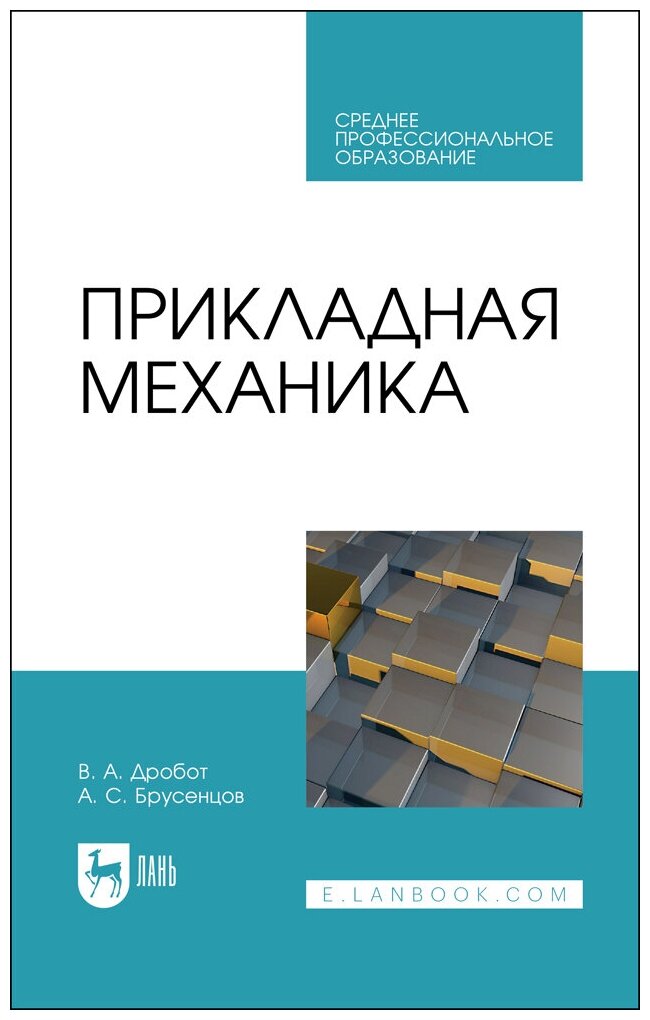 СРЕДНЕЕ ПРОФЕССИОНАЛЬНОЕ ОБРАЗОВАНИЕ

ПРИКЛАДНАЯ МЕХАНИКА

В. А. Дробот
А. С. Брусенцов

ЛАНЬ

E.LANBOOK.COM